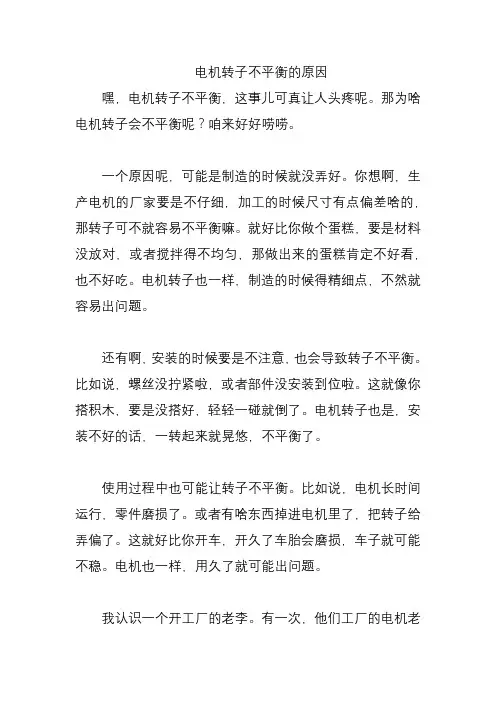 电机转子不平衡的原因

嘿，电机转子不平衡，这事儿可真让人头疼呢。那为啥电机转子会不平衡呢？咱来好好唠唠。

一个原因呢，可能是制造的时候就没弄好。你想啊，生产电机的厂家要是不仔细，加工的时候尺寸有点偏差啥的，那转子可不就容易不平衡嘛。就好比你做个蛋糕，要是材料没放对，或者搅拌得不均匀，那做出来的蛋糕肯定不好看，也不好吃。电机转子也一样，制造的时候得精细点，不然就容易出问题。

还有啊，安装的时候要是不注意，也会导致转子不平衡。比如说，螺丝没拧紧啦，或者部件没安装到位啦。这就像你搭积木，要是没搭好，轻轻一碰就倒了。电机转子也是，安装不好的话，一转起来就晃悠，不平衡了。

使用过程中也可能让转子不平衡。比如说，电机长时间运行，零件磨损了。或者有啥东西掉进电机里了，把转子给弄偏了。这就好比你开车，开久了车胎会磨损，车子就可能不稳。电机也一样，用久了就可能出问题。

我认识一个开工厂的老李。有一次，他们工厂的电机老